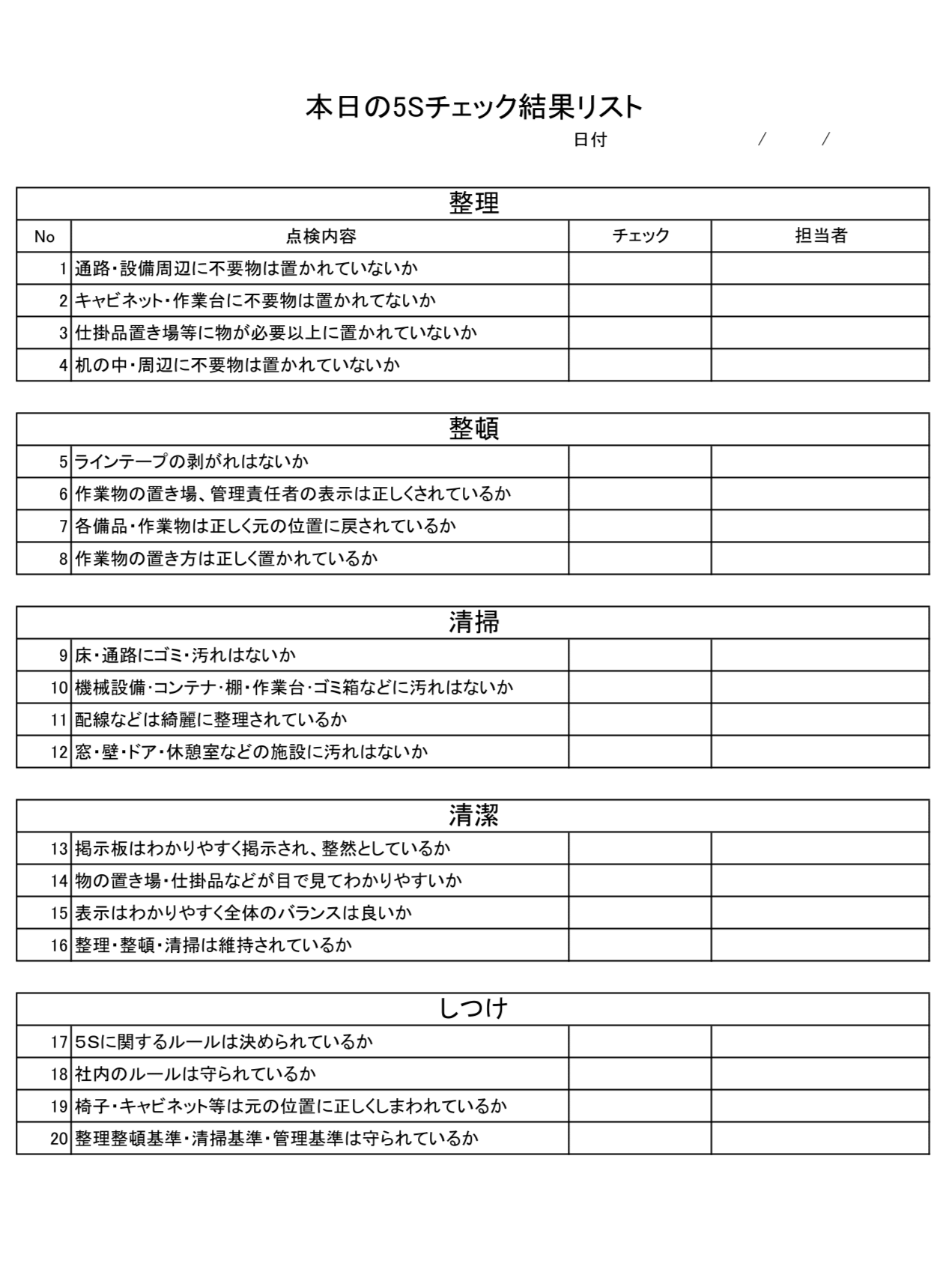 本日の5Sチェック結果リスト

日付 / /

整理

| No | 点検内容 | チェック | 担当者 |
|---|---|---|---|
| 1 | 通路・設備周辺に不要物は置かれていないか | | |
| 2 | キャビネット・作業台に不要物は置かれてないか | | |
| 3 | 仕掛品置き場等に物が必要以上に置かれていないか | | |
| 4 | 机の中・周辺に不要物は置かれていないか | | |

整頓

| | | | |
|---|---|---|---|
| 5 | ラインテープの剥がれはないか | | |
| 6 | 作業物の置き場、管理責任者の表示は正しくされているか | | |
| 7 | 各備品・作業物は正しく元の位置に戻されているか | | |
| 8 | 作業物の置き方は正しく置かれているか | | |

清掃

| | | | |
|---|---|---|---|
| 9 | 床・通路にゴミ・汚れはないか | | |
| 10 | 機械設備・コンテナ・棚・作業台・ゴミ箱などに汚れはないか | | |
| 11 | 配線などは綺麗に整理されているか | | |
| 12 | 窓・壁・ドア・休憩室などの施設に汚れはないか | | |

清潔

| | | | |
|---|---|---|---|
| 13 | 掲示板はわかりやすく掲示され、整然としているか | | |
| 14 | 物の置き場・仕掛品などが目で見てわかりやすいか | | |
| 15 | 表示はわかりやすく全体のバランスは良いか | | |
| 16 | 整理・整頓・清掃は維持されているか | | |

しつけ

| | | | |
|---|---|---|---|
| 17 | 5Sに関するルールは決められているか | | |
| 18 | 社内のルールは守られているか | | |
| 19 | 椅子・キャビネット等は元の位置に正しくしまわれているか | | |
| 20 | 整理整頓基準・清掃基準・管理基準は守られているか | | |